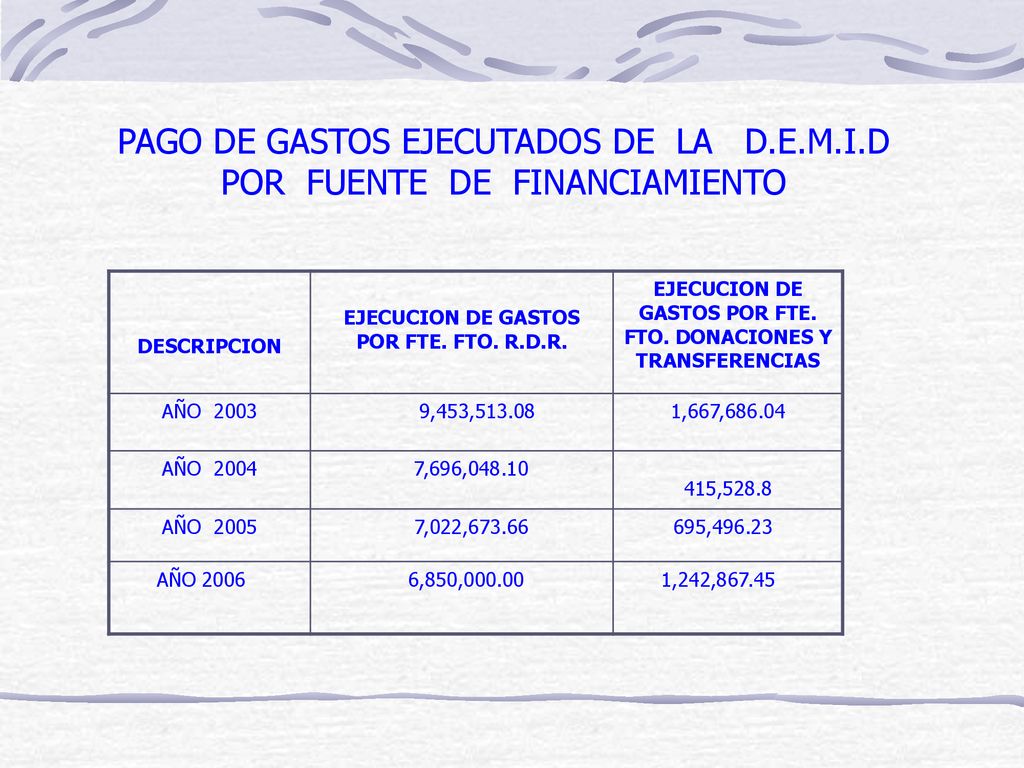 PAGO DE GASTOS EJECUTADOS DE LA D.E.M.I.D
POR FUENTE DE FINANCIAMIENTO

| DESCRIPCION | EJECUCION DE GASTOS POR FTE. FTO. R.D.R. | EJECUCION DE GASTOS POR FTE. FTO. DONACIONES Y TRANSFERENCIAS |
|---|---|---|
| AÑO 2003 | 9,453,513.08 | 1,667,686.04 |
| AÑO 2004 | 7,696,048.10 | 415,528.8 |
| AÑO 2005 | 7,022,673.66 | 695,496.23 |
| AÑO 2006 | 6,850,000.00 | 1,242,867.45 |